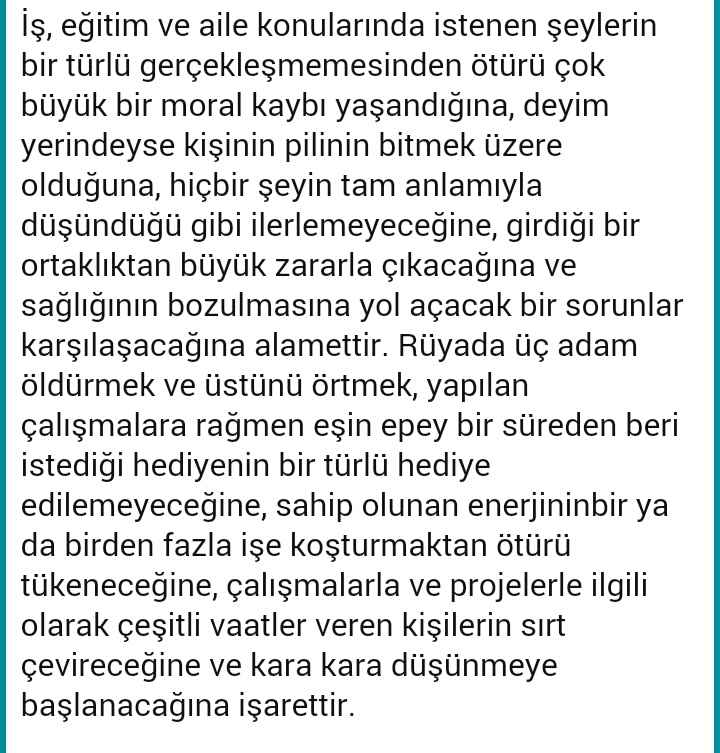 İş, eğitim ve aile konularında istenen şeylerin bir türlü gerçekleşmemesinden ötürü çok büyük bir moral kaybı yaşandığına, deyim yerindeyse kişinin pilinin bitmek üzere olduğuna, hiçbir şeyin tam anlamıyla düşündüğü gibi ilerlemeyeceğine, girdiği bir ortaklıktan büyük zararla çıkacağına ve sağlığının bozulmasına yol açacak bir sorunlar karşılaşacağına alamettir. Rüyada üç adam öldürmek ve üstünü örtmek, yapılan çalışmalara rağmen eşin epey bir süreden beri istediği hediyenin bir türlü hediye edilemeyeceğine, sahip olunan enerjininbir ya da birden fazla işe koşturmaktan ötürü tükeneceğine, çalışmalarla ve projelerle ilgili olarak çeşitli vaatler veren kişilerin sırt çevireceğine ve kara kara düşünmeye başlanacağına işarettir.